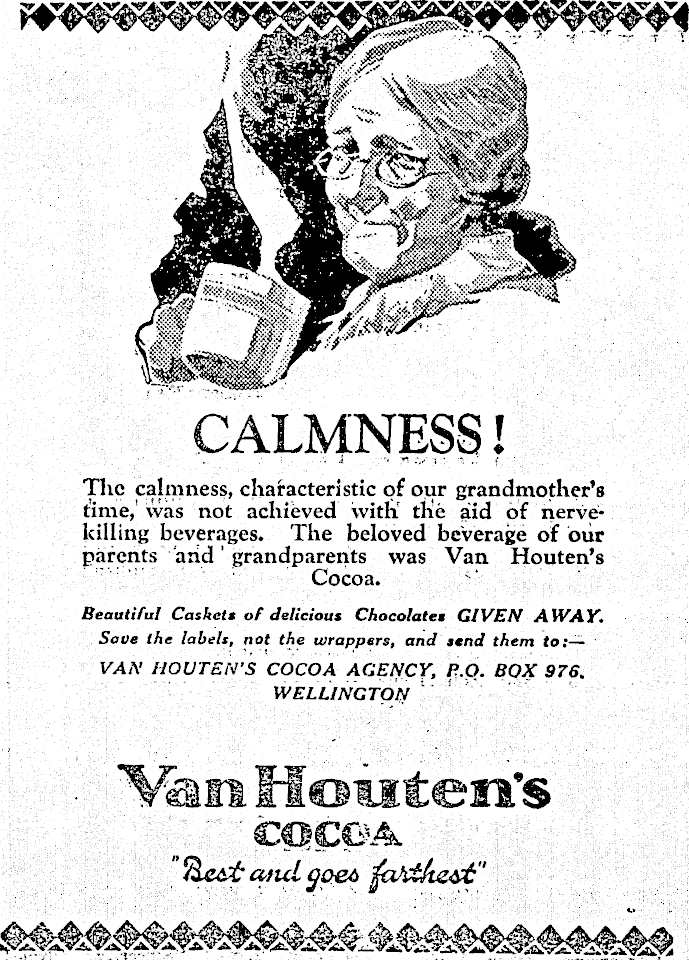 CALMNESS!

The calmness, characteristic of our grandmother's time, was not achieved with the aid of nerve-killing beverages. The beloved beverage of our parents and grandparents was Van Houten's Cocoa.

Beautiful Caskets of delicious Chocolates GIVEN AWAY. Save the labels, not the wrappers, and send them to:— VAN HOUTEN'S COCOA AGENCY, P.O. BOX 976, WELLINGTON

Van Houten's COCOA "Best and goes farthest"